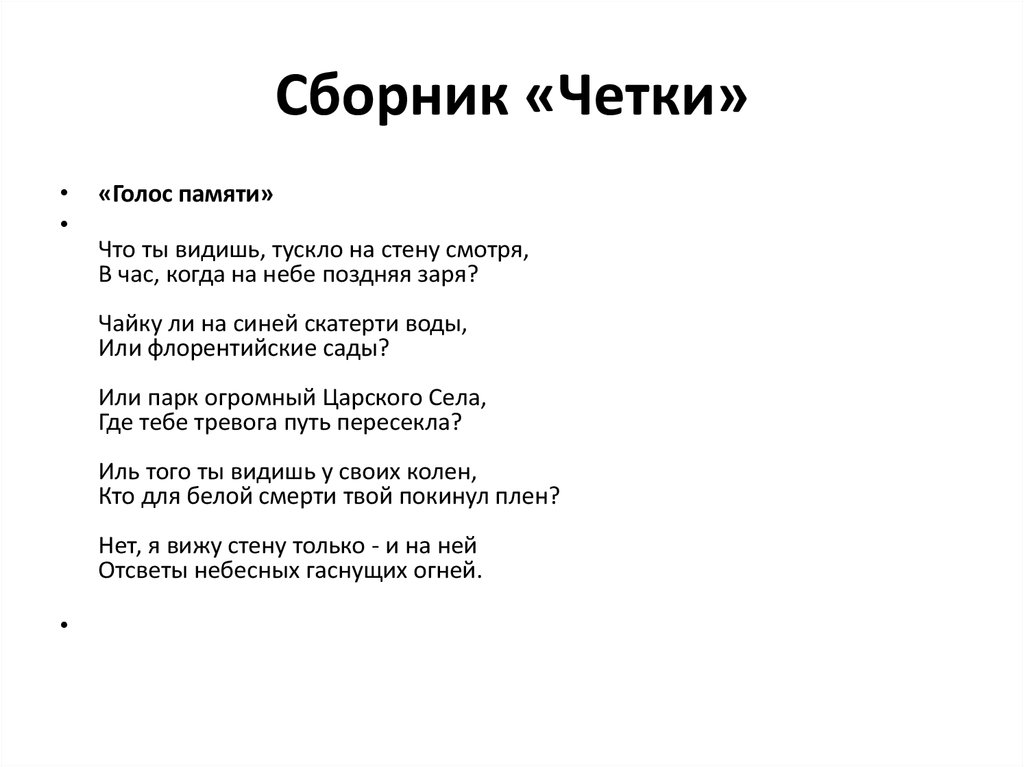 Сборник «Четки»

• «Голос памяти»

•

Что ты видишь, тускло на стену смотря,
В час, когда на небе поздняя заря?

Чайку ли на синей скатерти воды,
Или флорентийские сады?

Или парк огромный Царского Села,
Где тебе тревога путь пересекла?

Иль того ты видишь у своих колен,
Кто для белой смерти твой покинул плен?

Нет, я вижу стену только - и на ней
Отсветы небесных гаснущих огней.

•